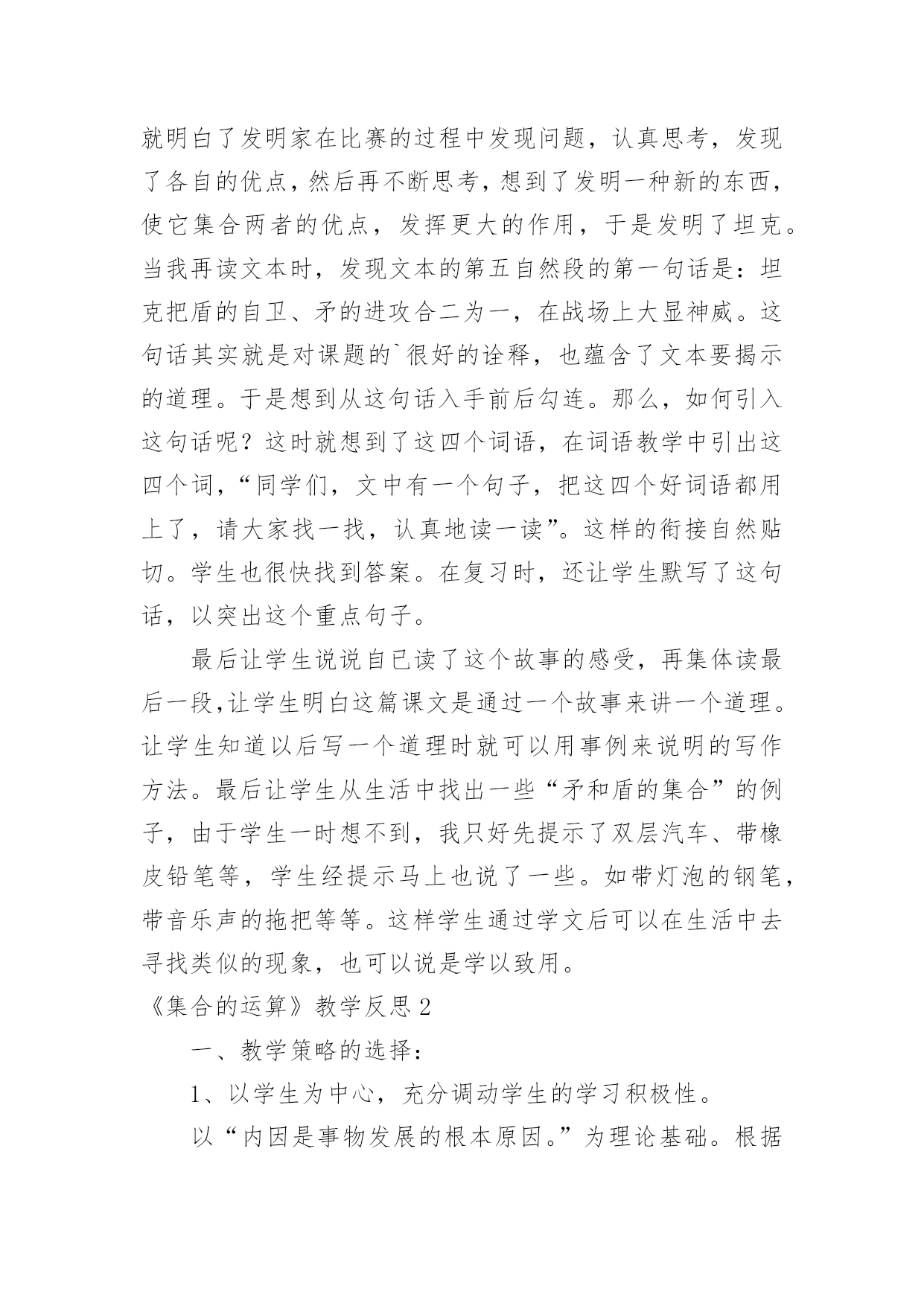 就明白了发明家在比赛的过程中发现问题，认真思考，发现了各自的优点，然后再不断思考，想到了发明一种新的东西，使它集合两者的优点，发挥更大的作用，于是发明了坦克。当我再读文本时，发现文本的第五自然段的第一句话是：坦克把盾的自卫、矛的进攻合二为一，在战场上大显神威。这句话其实就是对课题的`很好的诠释，也蕴含了文本要揭示的道理。于是想到从这句话入手前后勾连。那么，如何引入这句话呢？这时就想到了这四个词语，在词语教学中引出这四个词，“同学们，文中有一个句子，把这四个好词语都用上了，请大家找一找，认真地读一读”。这样的衔接自然贴切。学生也很快找到答案。在复习时，还让学生默写了这句话，以突出这个重点句子。

最后让学生说说自已读了这个故事的感受，再集体读最后一段,让学生明白这篇课文是通过一个故事来讲一个道理。让学生知道以后写一个道理时就可以用事例来说明的写作方法。最后让学生从生活中找出一些“矛和盾的集合”的例子，由于学生一时想不到，我只好先提示了双层汽车、带橡皮铅笔等，学生经提示马上也说了一些。如带灯泡的钢笔，带音乐声的拖把等等。这样学生通过学文后可以在生活中去寻找类似的现象，也可以说是学以致用。

《集合的运算》教学反思2

一、教学策略的选择：

1、以学生为中心，充分调动学生的学习积极性。

以“内因是事物发展的根本原因。”为理论基础。根据